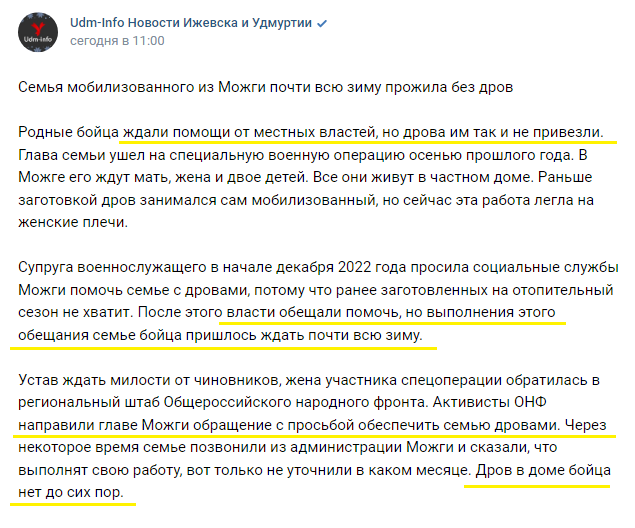 Udm-Info

Udm-Info Новости Ижевска и Удмуртии
сегодня в 11:00

Семья мобилизованного из Можги почти всю зиму прожила без дров

Родные бойца ждали помощи от местных властей, но дрова им так и не привезли. Глава семьи ушел на специальную военную операцию осенью прошлого года. В Можге его ждут мать, жена и двое детей. Все они живут в частном доме. Раньше заготовкой дров занимался сам мобилизованный, но сейчас эта работа легла на женские плечи.

Супруга военнослужащего в начале декабря 2022 года просила социальные службы Можги помочь семье с дровами, потому что ранее заготовленных на отопительный сезон не хватит. После этого власти обещали помочь, но выполнения этого обещания семье бойца пришлось ждать почти всю зиму.

Устав ждать милости от чиновников, жена участника спецоперации обратилась в региональный штаб Общероссийского народного фронта. Активисты ОНФ направили главе Можги обращение с просьбой обеспечить семью дровами. Через некоторое время семье позвонили из администрации Можги и сказали, что выполнят свою работу, вот только не уточнили в каком месяце. Дров в доме бойца нет до сих пор.